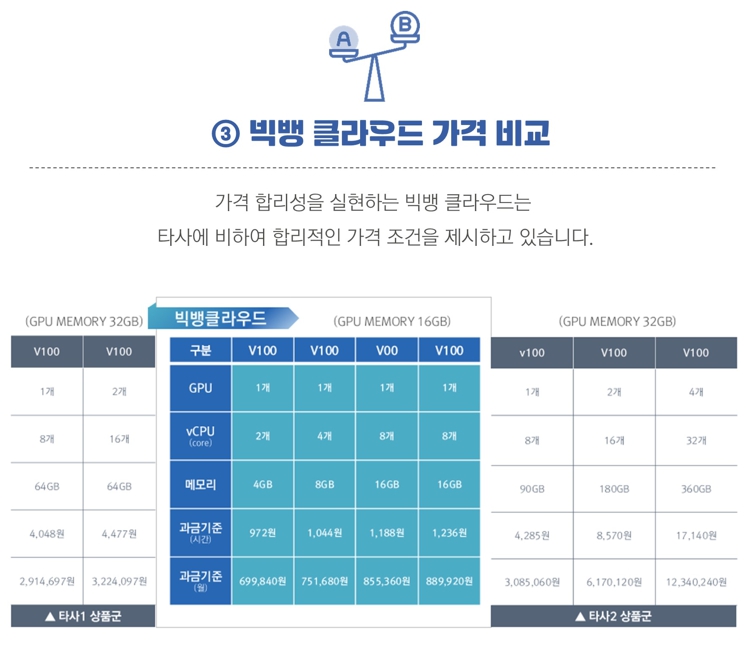 A B

③ 빅뱅 클라우드 가격 비교

가격 합리성을 실현하는 빅뱅 클라우드는
타사에 비하여 합리적인 가격 조건을 제시하고 있습니다.

(GPU MEMORY 32GB)

| V100 | V100 |
|---|---|
| 1개 | 2개 |
| 8개 | 16개 |
| 64GB | 64GB |
| 4,048원 | 4,477원 |
| 2,914,697원 | 3,224,097원 |

▲ 타사1 상품군

빅뱅클라우드 (GPU MEMORY 16GB)

| 구분 | V100 | V100 | V00 | V100 |
|---|---|---|---|---|
| GPU | 1개 | 1개 | 1개 | 1개 |
| vCPU (core) | 2개 | 4개 | 8개 | 8개 |
| 메모리 | 4GB | 8GB | 16GB | 16GB |
| 과금기준 (시간) | 972원 | 1,044원 | 1,188원 | 1,236원 |
| 과금기준 (월) | 699,840원 | 751,680원 | 855,360원 | 889,920원 |

(GPU MEMORY 32GB)

| v100 | V100 | V100 |
|---|---|---|
| 1개 | 2개 | 4개 |
| 8개 | 16개 | 32개 |
| 90GB | 180GB | 360GB |
| 4,285원 | 8,570원 | 17,140원 |
| 3,085,060원 | 6,170,120원 | 12,340,240원 |

▲ 타사2 상품군